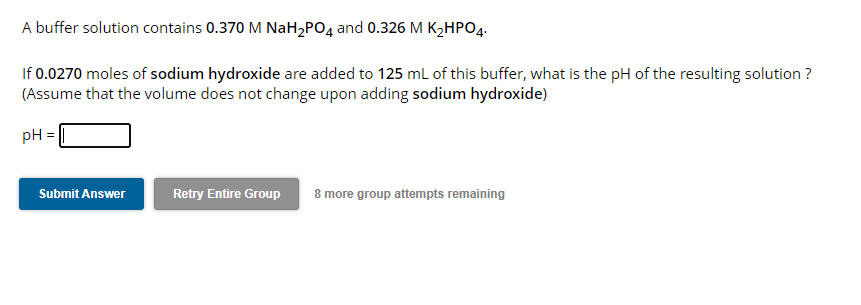 A buffer solution contains 0.370 M $NaH_2PO_4$ and 0.326 M $K_2HPO_4$.

If 0.0270 moles of sodium hydroxide are added to 125 mL of this buffer, what is the pH of the resulting solution ? (Assume that the volume does not change upon adding sodium hydroxide)

pH =

Submit Answer

Retry Entire Group

8 more group attempts remaining